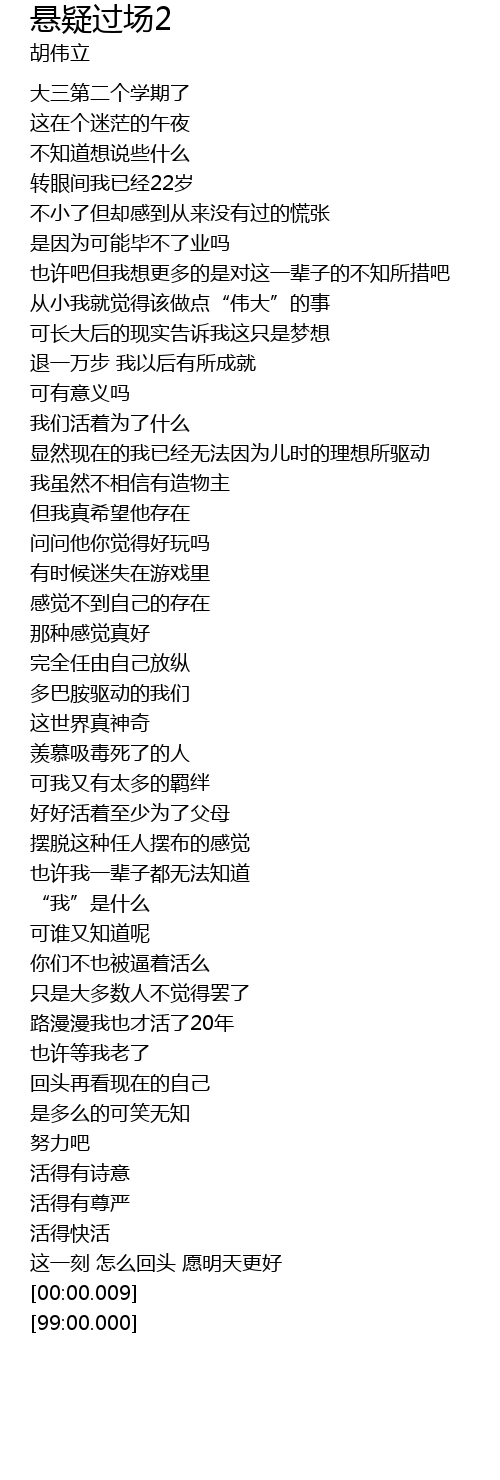 悬疑过场2
胡伟立

大三第二个学期了
这在个迷茫的午夜
不知道想说些什么
转眼间我已经22岁
不小了但却感到从来没有过的慌张
是因为可能毕不了业吗
也许吧但我想更多的是对这一辈子的不知所措吧
从小我就觉得该做点“伟大”的事
可长大后的现实告诉我这只是梦想
退一万步 我以后有所成就
可有意义吗
我们活着为了什么
显然现在的我已经无法因为儿时的理想所驱动
我虽然不相信有造物主
但我真希望他存在
问问他你觉得好玩吗
有时候迷失在游戏里
感觉不到自己的存在
那种感觉真好
完全任由自己放纵
多巴胺驱动的我们
这世界真神奇
羡慕吸毒死了的人
可我又有太多的羁绊
好好活着至少为了父母
摆脱这种任人摆布的感觉
也许我一辈子都无法知道
“我”是什么
可谁又知道呢
你们不也被逼着活么
只是大多数人不觉得罢了
路漫漫我也才活了20年
也许等我老了
回头再看现在的自己
是多么的可笑无知
努力吧
活得有诗意
活得有尊严
活得快活
这一刻 怎么回头 愿明天更好
[00:00.009]
[99:00.000]